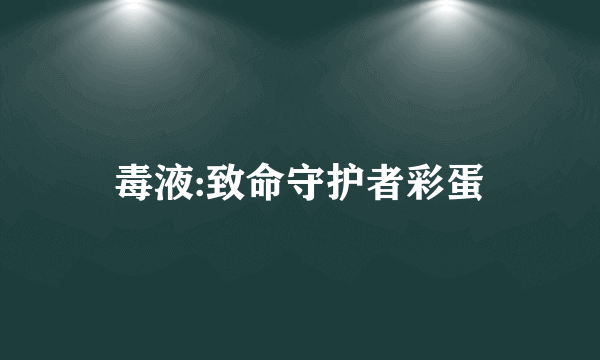 毒液:致命守护者彩蛋